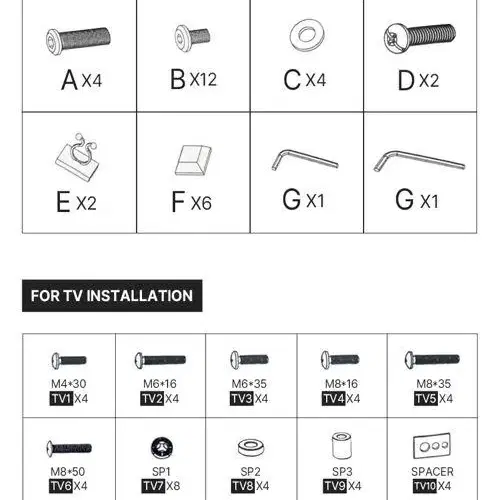 | A X4 | B X12 | C X4 | D X2 |
|---|---|---|---|
| E X2 | F X6 | G X1 | G X1 |

FOR TV INSTALLATION

| M4*30 TV1 X4 | M6*16 TV2 X4 | M6*35 TV3 X4 | M8*16 TV4 X4 | M8*35 TV5 X4 |
|---|---|---|---|---|
| M8*50 TV6 X4 | SP1 TV7 X8 | SP2 TV8 X4 | SP3 TV9 X4 | SPACER TV10 X4 |